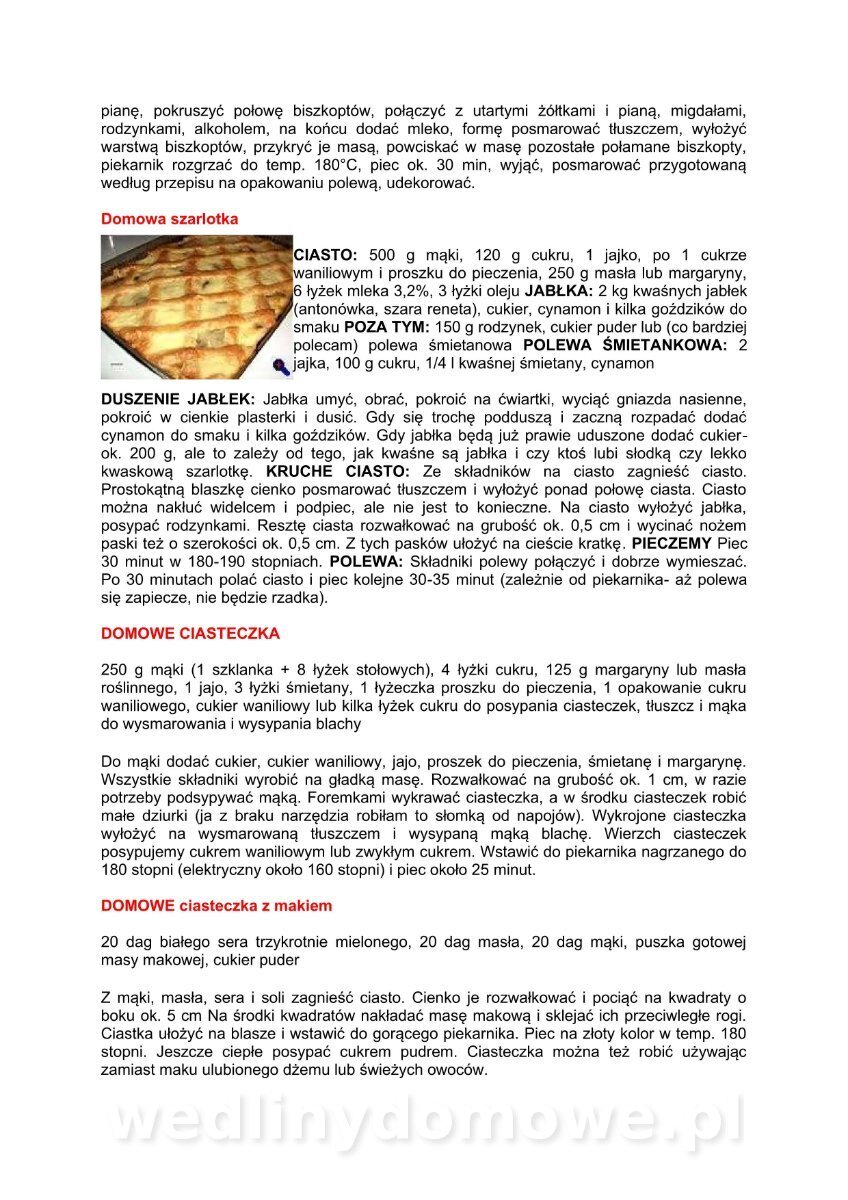 pianę, pokruszyć połowę biszkoptów, połączyć z utartymi żółtkami i pianą, migdałami, rodzynkami, alkoholem, na końcu dodać mleko, formę posmarować tłuszczem, wyłożyć warstwą biszkoptów, przykryć je masą, powciskać w masę pozostałe połamane biszkopty, piekarnik rozgrzać do temp. 180°C, piec ok. 30 min, wyjąć, posmarować przygotowaną według przepisu na opakowaniu polewą, udekorować.

Domowa szarlotka

CIASTO: 500 g mąki, 120 g cukru, 1 jajko, po 1 cukrze waniliowym i proszku do pieczenia, 250 g masła lub margaryny, 6 łyżek mleka 3,2%, 3 łyżki oleju JABŁKA: 2 kg kwaśnych jabłek (antonówka, szara reneta), cukier, cynamon i kilka goździków do smaku POZA TYM: 150 g rodzynek, cukier puder lub (co bardziej polecam) polewa śmietanowa POLEWA ŚMIETANKOWA: 2 jajka, 100 g cukru, 1/4 l kwaśnej śmietany, cynamon

DUSZENIE JABŁEK: Jabłka umyć, obrać, pokroić na ćwiartki, wyciąć gniazda nasienne, pokroić w cienkie plasterki i dusić. Gdy się trochę podduszą i zaczną rozpadać dodać cynamon do smaku i kilka goździków. Gdy jabłka będą już prawie uduszone dodać cukier- ok. 200 g, ale to zależy od tego, jak kwaśne są jabłka i czy ktoś lubi słodką czy lekko kwaskową szarlotkę. KRUCHE CIASTO: Ze składników na ciasto zagnieść ciasto. Prostokątną blaszkę cienko posmarować tłuszczem i wyłożyć ponad połowę ciasta. Ciasto można nakłuć widelcem i podpiec, ale nie jest to konieczne. Na ciasto wyłożyć jabłka, posypać rodzynkami. Resztę ciasta rozwałkować na grubość ok. 0,5 cm i wycinać nożem paski też o szerokości ok. 0,5 cm. Z tych pasków ułożyć na cieście kratkę. PIECZEMY Piec 30 minut w 180-190 stopniach. POLEWA: Składniki polewy połączyć i dobrze wymieszać. Po 30 minutach polać ciasto i piec kolejne 30-35 minut (zależnie od piekarnika- aż polewa się zapiecze, nie będzie rzadka).

DOMOWE CIASTECZKA

250 g mąki (1 szklanka + 8 łyżek stołowych), 4 łyżki cukru, 125 g margaryny lub masła roślinnego, 1 jajo, 3 łyżki śmietany, 1 łyżeczka proszku do pieczenia, 1 opakowanie cukru waniliowego, cukier waniliowy lub kilka łyżek cukru do posypania ciasteczek, tłuszcz i mąka do wysmarowania i wysypania blachy

Do mąki dodać cukier, cukier waniliowy, jajo, proszek do pieczenia, śmietanę i margarynę. Wszystkie składniki wyrobić na gładką masę. Rozwałkować na grubość ok. 1 cm, w razie potrzeby podsypywać mąką. Foremkami wykrawać ciasteczka, a w środku ciasteczek robić małe dziurki (ja z braku narzędzia robiłam to słomką od napojów). Wykrojone ciasteczka wyłożyć na wysmarowaną tłuszczem i wysypaną mąką blachę. Wierzch ciasteczek posypujemy cukrem waniliowym lub zwykłym cukrem. Wstawić do piekarnika nagrzanego do 180 stopni (elektryczny około 160 stopni) i piec około 25 minut.

DOMOWE ciasteczka z makiem

20 dag białego sera trzykrotnie mielonego, 20 dag masła, 20 dag mąki, puszka gotowej masy makowej, cukier puder

Z mąki, masła, sera i soli zagnieść ciasto. Cienko je rozwałkować i pociąć na kwadraty o boku ok. 5 cm Na środki kwadratów nakładać masę makową i sklejać ich przeciwległe rogi. Ciastka ułożyć na blasze i wstawić do gorącego piekarnika. Piec na złoty kolor w temp. 180 stopni. Jeszcze ciepłe posypać cukrem pudrem. Ciasteczka można też robić używając zamiast maku ulubionego dżemu lub świeżych owoców.

wedlinydomowe.pl